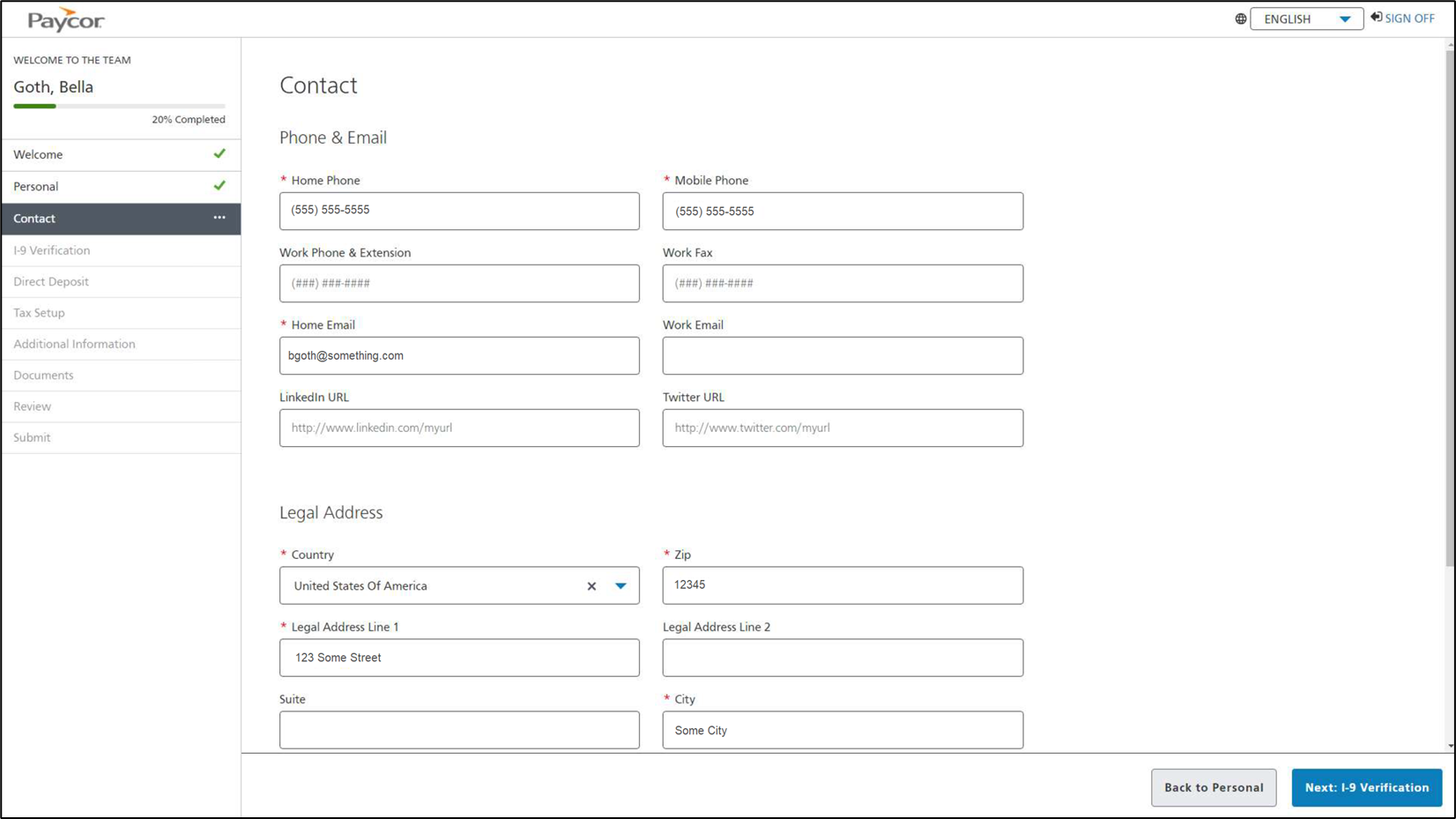 Paycor

ENGLISH

SIGN OFF

WELCOME TO THE TEAM

Goth, Bella

20% Completed

Welcome

Personal

Contact

I-9 Verification

Direct Deposit

Tax Setup

Additional Information

Documents

Review

Submit

Contact

Phone & Email

* Home Phone

(555) 555-5555

* Mobile Phone

(555) 555-5555

Work Phone & Extension

(###) ###-####

Work Fax

(###) ###-####

* Home Email

bgoth@something.com

Work Email

LinkedIn URL

http://www.linkedin.com/myurl

Twitter URL

http://www.twitter.com/myurl

Legal Address

* Country

United States Of America

* Zip

12345

* Legal Address Line 1

123 Some Street

Legal Address Line 2

Suite

* City

Some City

Back to Personal

Next: I-9 Verification